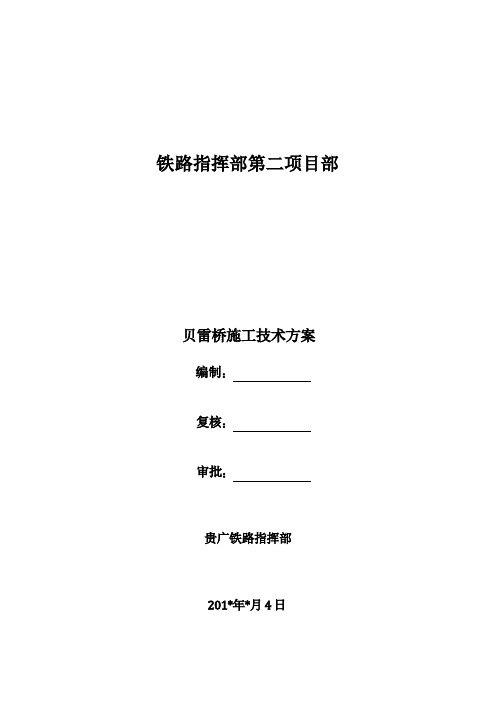 铁路指挥部第二项目部

贝雷桥施工技术方案

编制：

复核：

审批：

贵广铁路指挥部

201*年*月4日